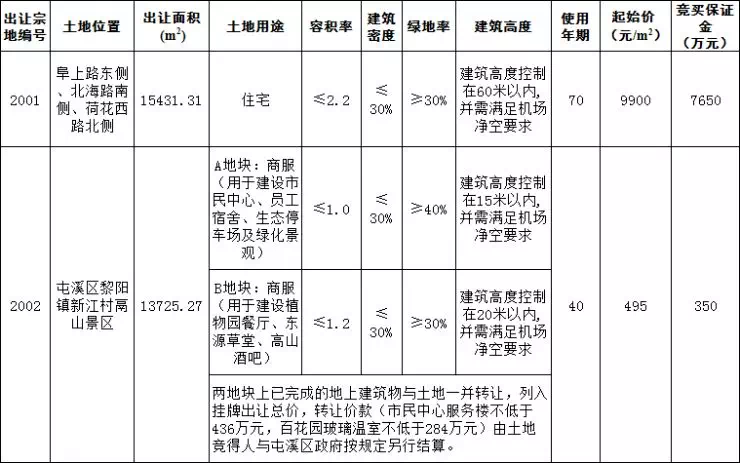 | 出让宗地编号 | 土地位置 | 出让面积 ($m^2$) | 土地用途 | 容积率 | 建筑密度 | 绿地率 | 建筑高度 | 使用年期 | 起始价 (元/$m^2$) | 竞买保证金 (万元) |
|---|---|---|---|---|---|---|---|---|---|---|
| 2001 | 阜上路东侧、北海路南侧、荷花西路北侧 | 15431.31 | 住宅 | ≤2.2 | ≤30% | ≥30% | 建筑高度控制在60米以内，并需满足机场净空要求 | 70 | 9900 | 7650 |
| 2002 | 屯溪区黎阳镇新江村高山景区 | 13725.27 | A地块：商服（用于建设市民中心、员工宿舍、生态停车场及绿化景观） | ≤1.0 | ≤30% | ≥40% | 建筑高度控制在15米以内，并需满足机场净空要求 | 40 | 495 | 350 |
| | | | B地块：商服（用于建设植物园餐厅、东源草堂、高山酒吧） | ≤1.2 | ≤30% | ≥30% | 建筑高度控制在20米以内，并需满足机场净空要求 | | | |
| | | | 两地块上已完成的地上建筑物与土地一并转让，列入挂牌出让总价，转让价款（市民中心服务楼不低于436万元，百花园玻璃温室不低于284万元）由土地竞得人与屯溪区政府按规定另行结算。 | | | | | | | |